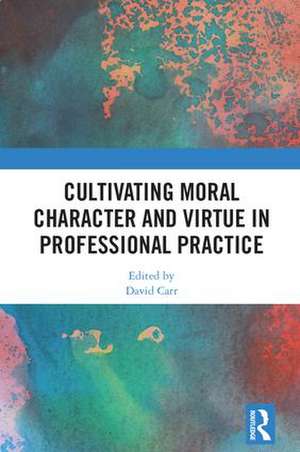 CULTIVATING MORAL CHARACTER AND VIRTUE IN PROFESSIONAL PRACTICE

Edited by
David Carr

ROUTLEDGE